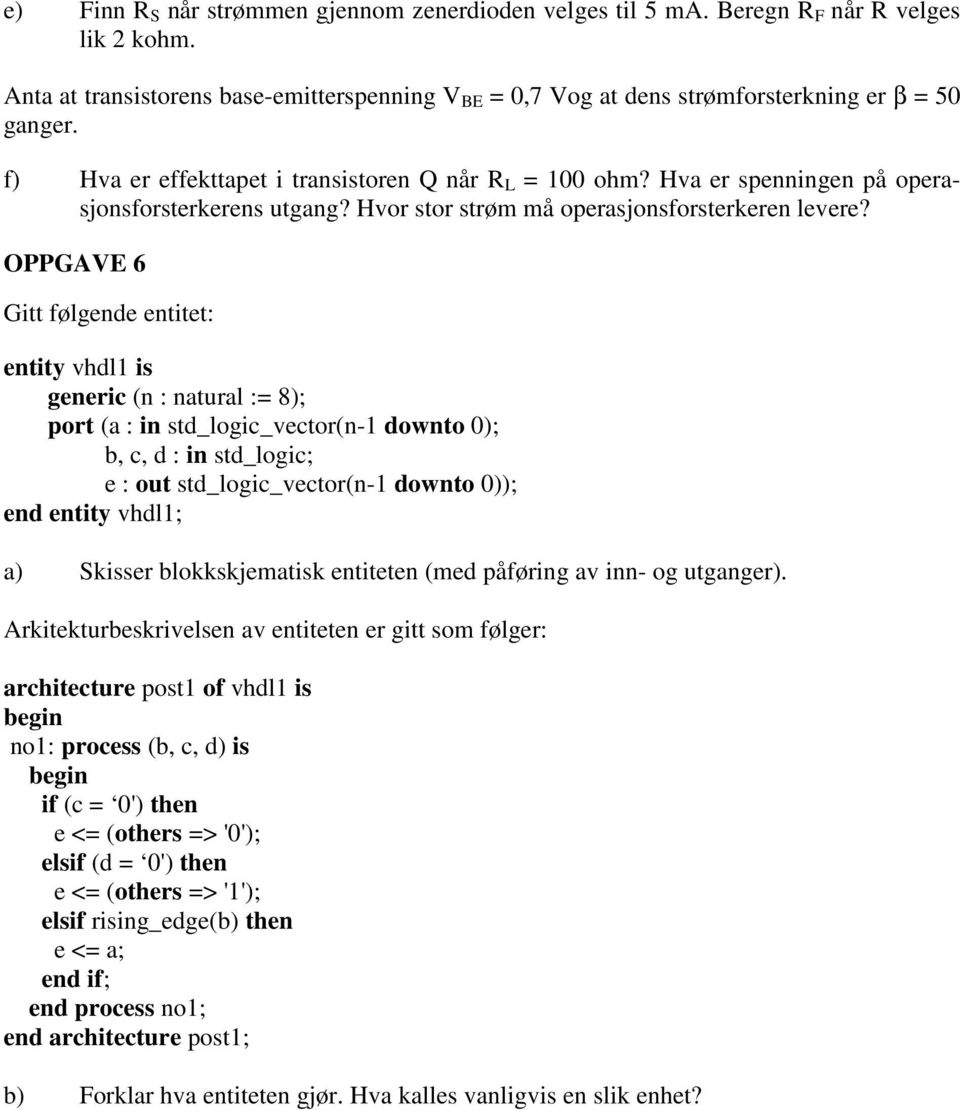 e) Finn $R_S$ når strømmen gjennom zenerdioden velges til 5 mA. Beregn $R_F$ når R velges lik 2 kohm.

Anta at transistorens base-emitterspenning $V_{BE}$ = 0,7 Vog at dens strømforsterkning er $\beta$ = 50 ganger.

f) Hva er effekttapet i transistoren Q når $R_L$ = 100 ohm? Hva er spenningen på operasjonsforsterkerens utgang? Hvor stor strøm må operasjonsforsterkeren levere?

OPPGAVE 6

Gitt følgende entitet:

entity vhdl1 is
generic (n : natural := 8);
port (a : in std_logic_vector(n-1 downto 0);
b, c, d : in std_logic;
e : out std_logic_vector(n-1 downto 0));
end entity vhdl1;

a) Skisser blokkskjematisk entiteten (med påføring av inn- og utganger).

Arkitekturbeskrivelsen av entiteten er gitt som følger:

architecture post1 of vhdl1 is
begin
no1: process (b, c, d) is
begin
if (c = ‘0') then
e <= (others => '0');
elsif (d = ‘0') then
e <= (others => '1');
elsif rising_edge(b) then
e <= a;
end if;
end process no1;
end architecture post1;

b) Forklar hva entiteten gjør. Hva kalles vanligvis en slik enhet?